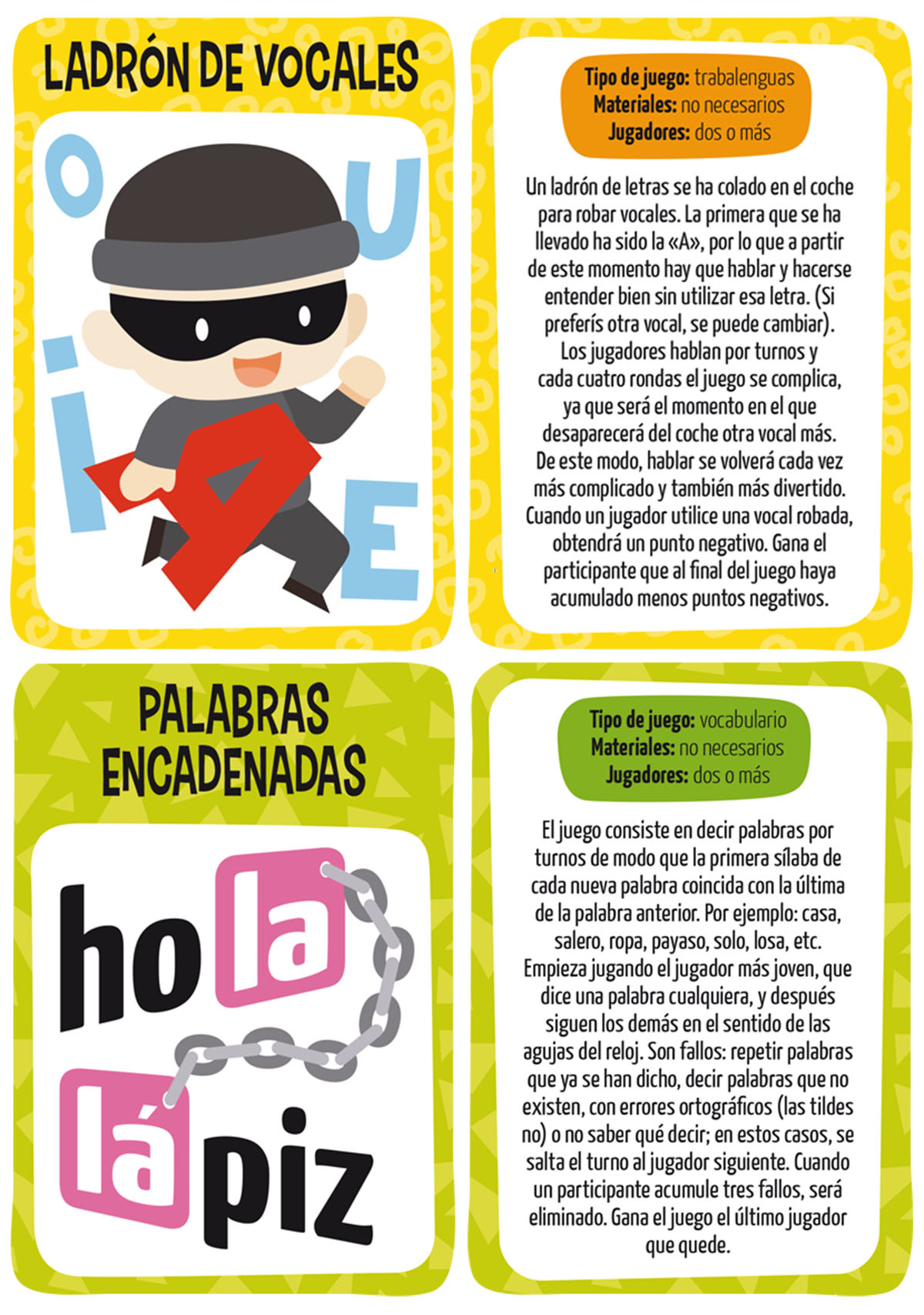 LADRÓN DE VOCALES

O U I A E

Tipo de juego: trabalenguas
Materiales: no necesarios
Jugadores: dos o más

Un ladrón de letras se ha colado en el coche para robar vocales. La primera que se ha llevado ha sido la «A», por lo que a partir de este momento hay que hablar y hacerse entender bien sin utilizar esa letra. (Si preferís otra vocal, se puede cambiar). Los jugadores hablan por turnos y cada cuatro rondas el juego se complica, ya que será el momento en el que desaparecerá del coche otra vocal más. De este modo, hablar se volverá cada vez más complicado y también más divertido. Cuando un jugador utilice una vocal robada, obtendrá un punto negativo. Gana el participante que al final del juego haya acumulado menos puntos negativos.

PALABRAS ENCADENADAS

hola
lápiz

Tipo de juego: vocabulario
Materiales: no necesarios
Jugadores: dos o más

El juego consiste en decir palabras por turnos de modo que la primera sílaba de cada nueva palabra coincida con la última de la palabra anterior. Por ejemplo: casa, salero, ropa, payaso, solo, losa, etc. Empieza jugando el jugador más joven, que dice una palabra cualquiera, y después siguen los demás en el sentido de las agujas del reloj. Son fallos: repetir palabras que ya se han dicho, decir palabras que no existen, con errores ortográficos (las tildes no) o no saber qué decir; en estos casos, se salta el turno al jugador siguiente. Cuando un participante acumule tres fallos, será eliminado. Gana el juego el último jugador que quede.